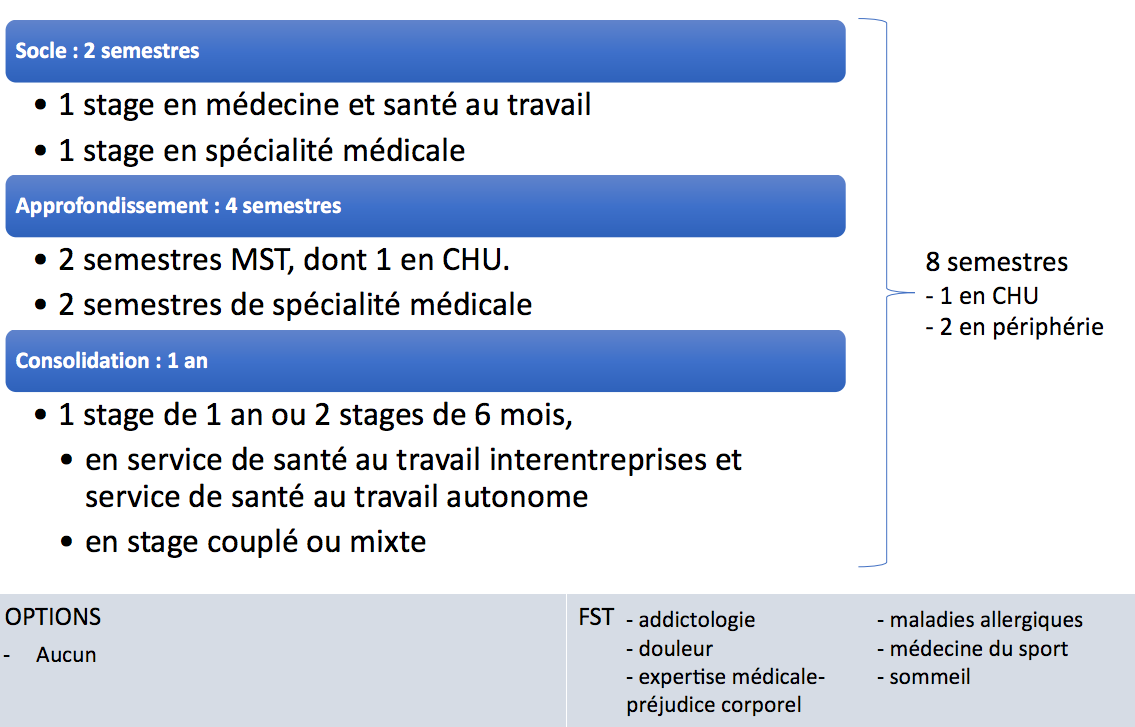 Socle : 2 semestres

• 1 stage en médecine et santé au travail
• 1 stage en spécialité médicale

Approfondissement : 4 semestres

• 2 semestres MST, dont 1 en CHU.
• 2 semestres de spécialité médicale

Consolidation : 1 an

• 1 stage de 1 an ou 2 stages de 6 mois,
  • en service de santé au travail interentreprises et service de santé au travail autonome
  • en stage couplé ou mixte

8 semestres
- 1 en CHU
- 2 en périphérie

OPTIONS
- Aucun

FST - addictologie
- douleur
- expertise médicale-préjudice corporel
- maladies allergiques
- médecine du sport
- sommeil